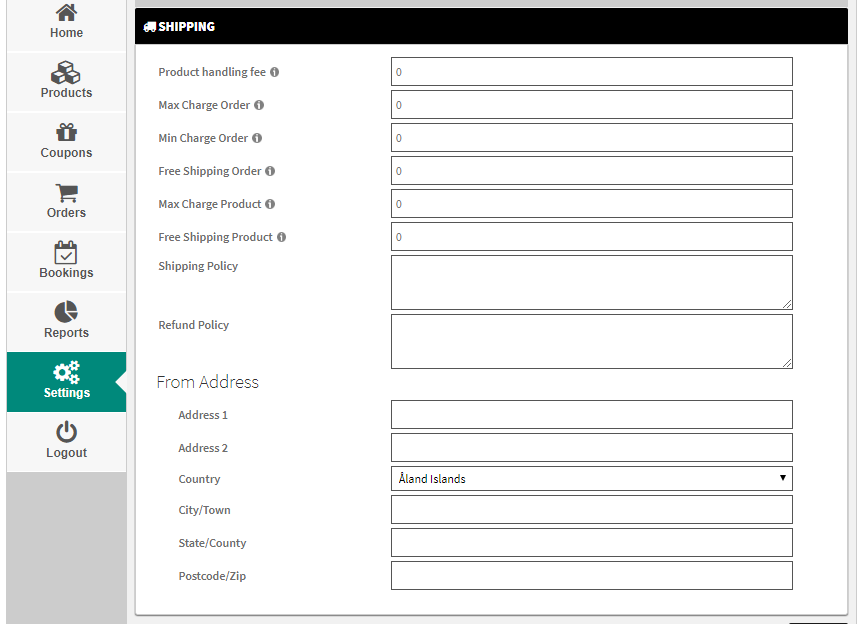 Home
Products
Coupons
Orders
Bookings
Reports
Settings
Logout

SHIPPING

Product handling fee 0
Max Charge Order 0
Min Charge Order 0
Free Shipping Order 0
Max Charge Product 0
Free Shipping Product 0
Shipping Policy
Refund Policy

From Address

Address 1
Address 2
Country Åland Islands
City/Town
State/County
Postcode/Zip